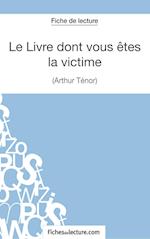 Fiche de lecture

Le Livre dont vous êtes la victime

(Arthur Ténor)

fichesdelecture.com